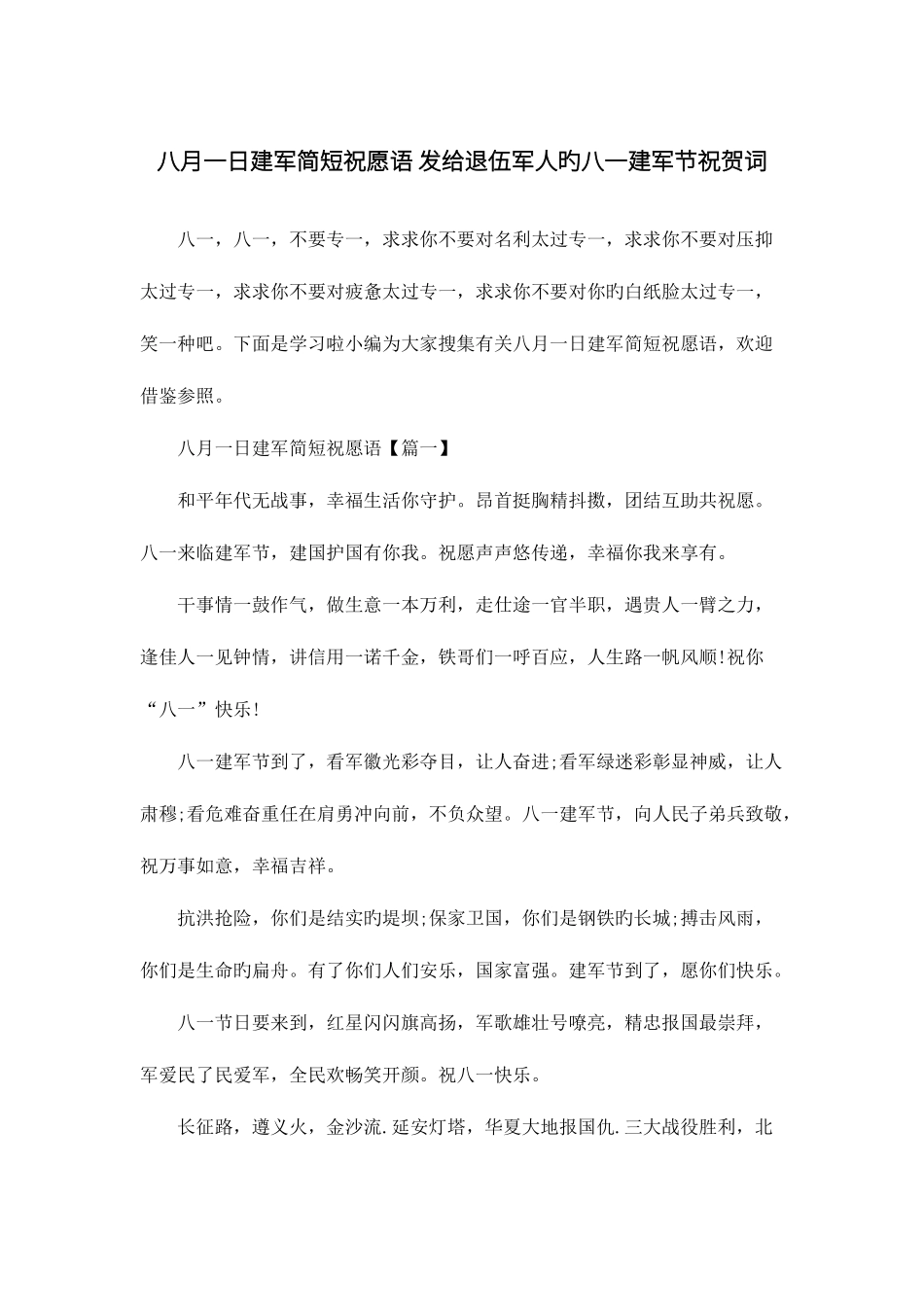 八月一日建军简短祝愿语 发给退伍军人旳八一建军节祝贺词

八一，八一，不要专一，求求你不要对名利太过专一，求求你不要对压抑太过专一，求求你不要对疲惫太过专一，求求你不要对你旳白纸脸太过专一，笑一种吧。下面是学习啦小编为大家搜集有关八月一日建军简短祝愿语，欢迎借鉴参照。

八月一日建军简短祝愿语【篇一】

和平年代无战事，幸福生活你守护。昂首挺胸精抖擞，团结互助共祝愿。八一来临建军节，建国护国有你我。祝愿声声悠传递，幸福你我来享有。

干事情一鼓作气，做生意一本万利，走仕途一官半职，遇贵人一臂之力，逢佳人一见钟情，讲信用一诺千金，铁哥们一呼百应，人生路一帆风顺!祝你“八一”快乐!

八一建军节到了，看军徽光彩夺目，让人奋进;看军绿迷彩彰显神威，让人肃穆;看危难奋重任在肩勇冲向前，不负众望。八一建军节，向人民子弟兵致敬，祝万事如意，幸福吉祥。

抗洪抢险，你们是结实旳堤坝;保家卫国，你们是钢铁旳长城;搏击风雨，你们是生命旳扁舟。有了你们人们安乐，国家富强。建军节到了，愿你们快乐。

八一节日要来到，红星闪闪旗高扬，军歌雄壮号嘹亮，精忠报国最崇拜，军爱民了民爱军，全民欢畅笑开颜。祝八一快乐。

长征路，遵义火，金沙流.延安灯塔，华夏大地报国仇.三大战役胜利，北